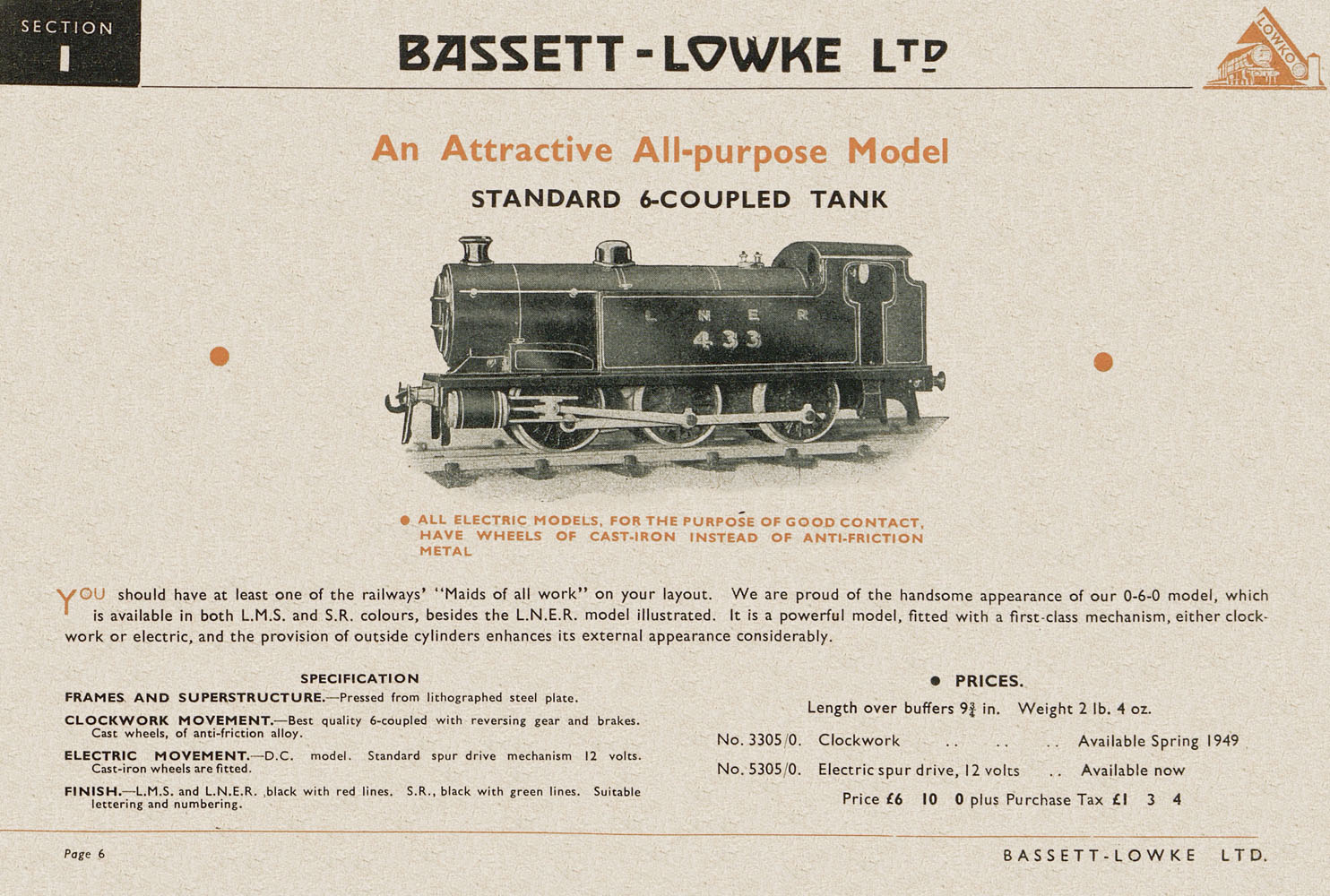 SECTION 1

BASSETT-LOWKE LTD

LOWKO

An Attractive All-purpose Model

STANDARD 6-COUPLED TANK

L N E R
433

● ALL ELECTRIC MODELS, FOR THE PURPOSE OF GOOD CONTACT, HAVE WHEELS OF CAST-IRON INSTEAD OF ANTI-FRICTION METAL

YOU should have at least one of the railways' "Maids of all work" on your layout. We are proud of the handsome appearance of our 0-6-0 model, which is available in both L.M.S. and S.R. colours, besides the L.N.E.R. model illustrated. It is a powerful model, fitted with a first-class mechanism, either clockwork or electric, and the provision of outside cylinders enhances its external appearance considerably.

SPECIFICATION

FRAMES AND SUPERSTRUCTURE.—Pressed from lithographed steel plate.

CLOCKWORK MOVEMENT.—Best quality 6-coupled with reversing gear and brakes. Cast wheels, of anti-friction alloy.

ELECTRIC MOVEMENT.—D.C. model. Standard spur drive mechanism 12 volts. Cast-iron wheels are fitted.

FINISH.—L.M.S. and L.N.E.R. ,black with red lines. S.R., black with green lines. Suitable lettering and numbering.

● PRICES.

Length over buffers $9\frac{3}{4}$ in. Weight 2 lb. 4 oz.

No. 3305/0. Clockwork .. .. .. Available Spring 1949

No. 5305/0. Electric spur drive, 12 volts .. Available now

Price £6 10 0 plus Purchase Tax £1 3 4

Page 6

BASSETT-LOWKE LTD.